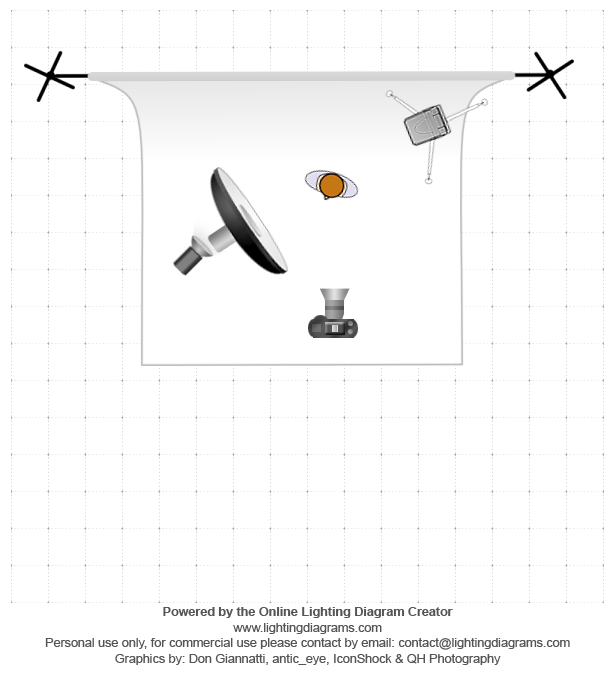 Powered by the Online Lighting Diagram Creator
www.lightingdiagrams.com
Personal use only, for commercial use please contact by email: contact@lightingdiagrams.com
Graphics by: Don Giannatti, antic_eye, IconShock & QH Photography